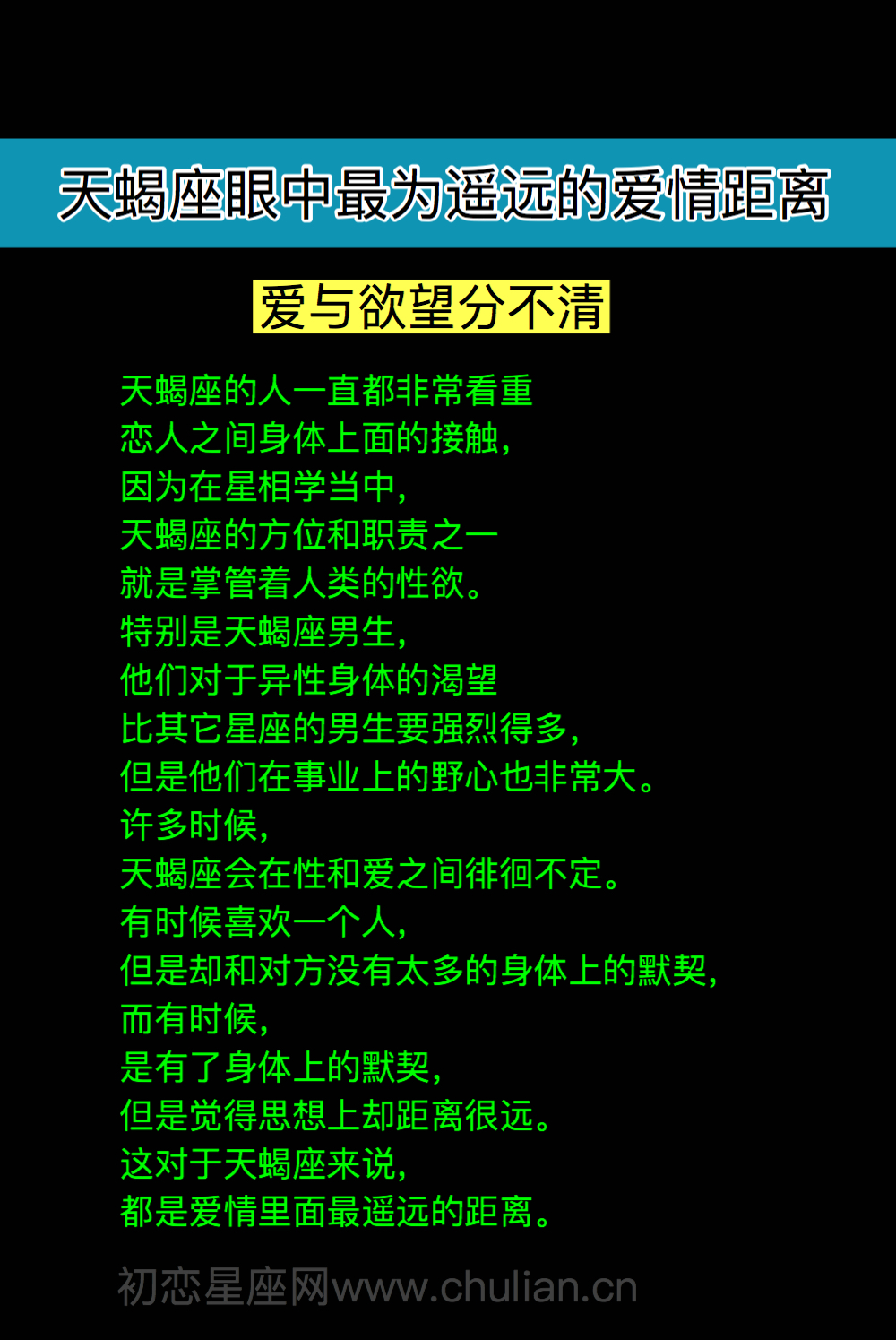 天蝎座眼中最为遥远的爱情距离

爱与欲望分不清

天蝎座的人一直都非常看重
恋人之间身体上面的接触，
因为在星相学当中，
天蝎座的方位和职责之一
就是掌管着人类的性欲。
特别是天蝎座男生，
他们对于异性身体的渴望
比其它星座的男生要强烈得多，
但是他们在事业上的野心也非常大。
许多时候，
天蝎座会在性和爱之间徘徊不定。
有时候喜欢一个人，
但是却和对方没有太多的身体上的默契，
而有时候，
是有了身体上的默契，
但是觉得思想上却距离很远。
这对于天蝎座来说，
都是爱情里面最遥远的距离。

初恋星座网www.chulian.cn